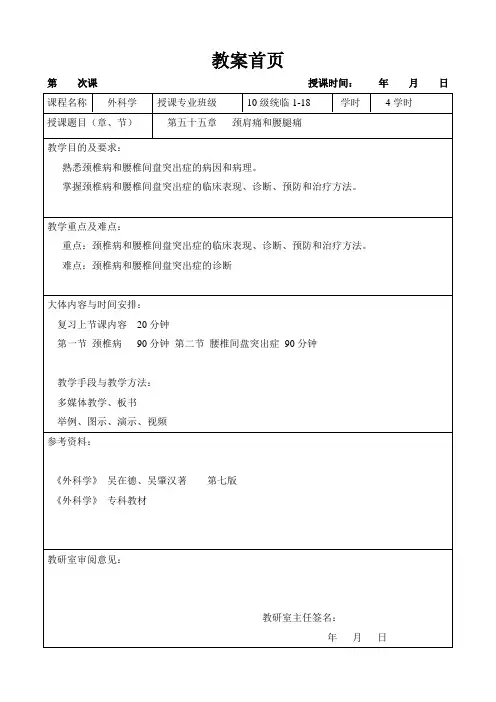 教案首页

第　次课　　　　　　　　　　　　　　　　授课时间：　年　月　日

| 课程名称 | 外科学 | 授课专业班级 | 10 级统临 1-18 | 学时 | 4 学时 |
|---|---|---|---|---|---|
| 授课题目（章、节） | 第五十五章　颈肩痛和腰腿痛 | | | | |

教学目的及要求：

熟悉颈椎病和腰椎间盘突出症的病因和病理。

掌握颈椎病和腰椎间盘突出症的临床表现、诊断、预防和治疗方法。

教学重点及难点：

重点：颈椎病和腰椎间盘突出症的临床表现、诊断、预防和治疗方法。

难点：颈椎病和腰椎间盘突出症的诊断

大体内容与时间安排：

复习上节课内容　20 分钟

第一节 颈椎病　90 分钟 第二节 腰椎间盘突出症 90 分钟

教学手段与教学方法：

多媒体教学、板书

举例、图示、演示、视频

参考资料：

《外科学》 吴在德、吴肇汉著　第七版

《外科学》 专科教材

教研室审阅意见：

教研室主任签名：

年　月　日